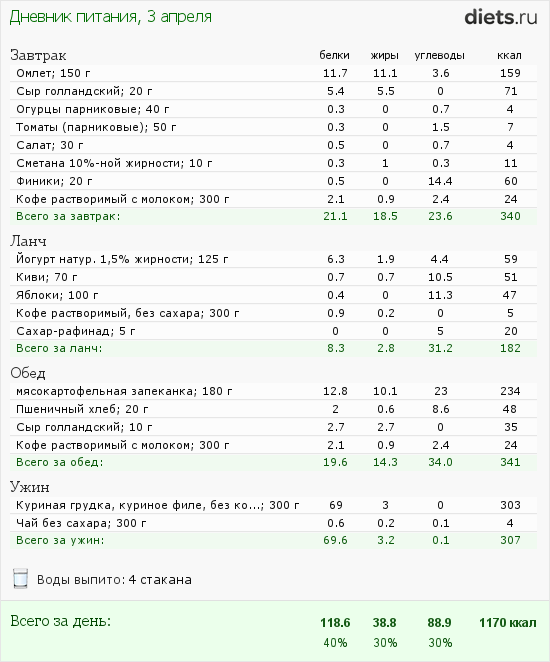 Дневник питания, 3 апреля

diets.ru

| Завтрак | белки | жиры | углеводы | ккал |
|---|---|---|---|---|
| Омлет; 150 г | 11.7 | 11.1 | 3.6 | 159 |
| Сыр голландский; 20 г | 5.4 | 5.5 | 0 | 71 |
| Огурцы парниковые; 40 г | 0.3 | 0 | 0.7 | 4 |
| Томаты (парниковые); 50 г | 0.3 | 0 | 1.5 | 7 |
| Салат; 30 г | 0.5 | 0 | 0.7 | 4 |
| Сметана 10%-ной жирности; 10 г | 0.3 | 1 | 0.3 | 11 |
| Финики; 20 г | 0.5 | 0 | 14.4 | 60 |
| Кофе растворимый с молоком; 300 г | 2.1 | 0.9 | 2.4 | 24 |
| Всего за завтрак: | 21.1 | 18.5 | 23.6 | 340 |

| Ланч | | | | |
|---|---|---|---|---|
| Йогурт натур. 1,5% жирности; 125 г | 6.3 | 1.9 | 4.4 | 59 |
| Киви; 70 г | 0.7 | 0.7 | 10.5 | 51 |
| Яблоки; 100 г | 0.4 | 0 | 11.3 | 47 |
| Кофе растворимый, без сахара; 300 г | 0.9 | 0.2 | 0 | 5 |
| Сахар-рафинад; 5 г | 0 | 0 | 5 | 20 |
| Всего за ланч: | 8.3 | 2.8 | 31.2 | 182 |

| Обед | | | | |
|---|---|---|---|---|
| мясокартофельная запеканка; 180 г | 12.8 | 10.1 | 23 | 234 |
| Пшеничный хлеб; 20 г | 2 | 0.6 | 8.6 | 48 |
| Сыр голландский; 10 г | 2.7 | 2.7 | 0 | 35 |
| Кофе растворимый с молоком; 300 г | 2.1 | 0.9 | 2.4 | 24 |
| Всего за обед: | 19.6 | 14.3 | 34.0 | 341 |

| Ужин | | | | |
|---|---|---|---|---|
| Куриная грудка, куриное филе, без ко...; 300 г | 69 | 3 | 0 | 303 |
| Чай без сахара; 300 г | 0.6 | 0.2 | 0.1 | 4 |
| Всего за ужин: | 69.6 | 3.2 | 0.1 | 307 |

Воды выпито: 4 стакана

| Всего за день: | 118.6 | 38.8 | 88.9 | 1170 ккал |
|---|---|---|---|---|
| | 40% | 30% | 30% | |